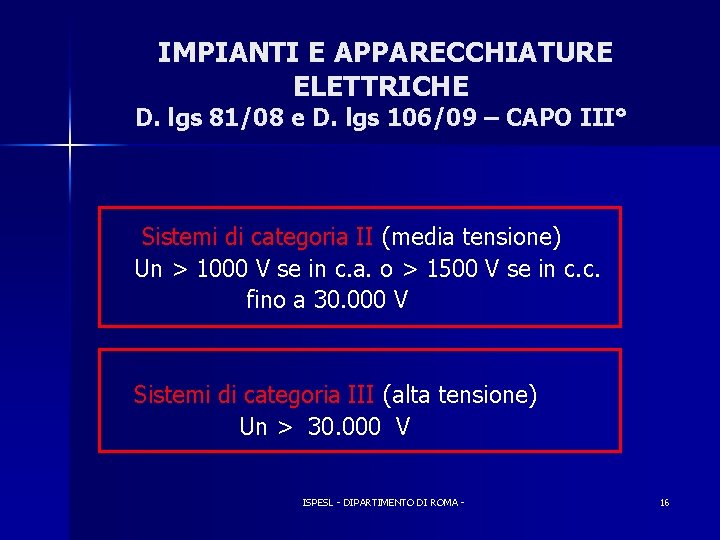 IMPIANTI E APPARECCHIATURE ELETTRICHE
D. lgs 81/08 e D. lgs 106/09 – CAPO III°

Sistemi di categoria II (media tensione)
Un > 1000 V se in c.a. o > 1500 V se in c.c.
fino a 30.000 V

Sistemi di categoria III (alta tensione)
Un > 30.000 V

ISPESL - DIPARTIMENTO DI ROMA -

16